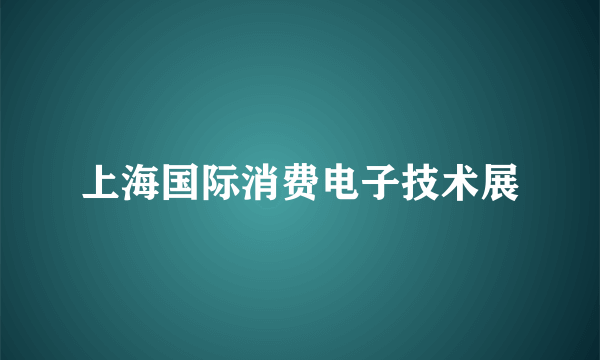 上海国际消费电子技术展